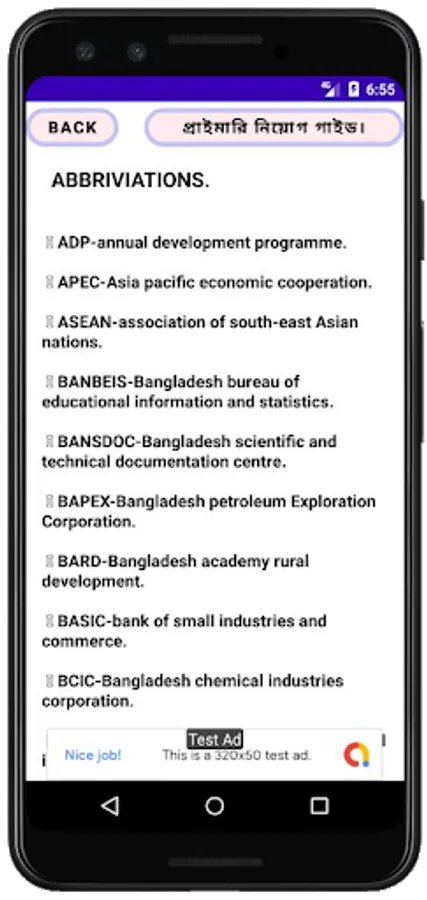 6:55

BACK

প্রাইমারি নিয়োগ গাইড।

ABBRIVIATIONS.

 ADP-annual development programme.

 APEC-Asia pacific economic cooperation.

 ASEAN-association of south-east Asian nations.

 BANBEIS-Bangladesh bureau of educational information and statistics.

 BANSDOC-Bangladesh scientific and technical documentation centre.

 BAPEX-Bangladesh petroleum Exploration Corporation.

 BARD-Bangladesh academy rural development.

 BASIC-bank of small industries and commerce.

 BCIC-Bangladesh chemical industries corporation.

Test Ad

Nice job!

This is a 320x50 test ad.